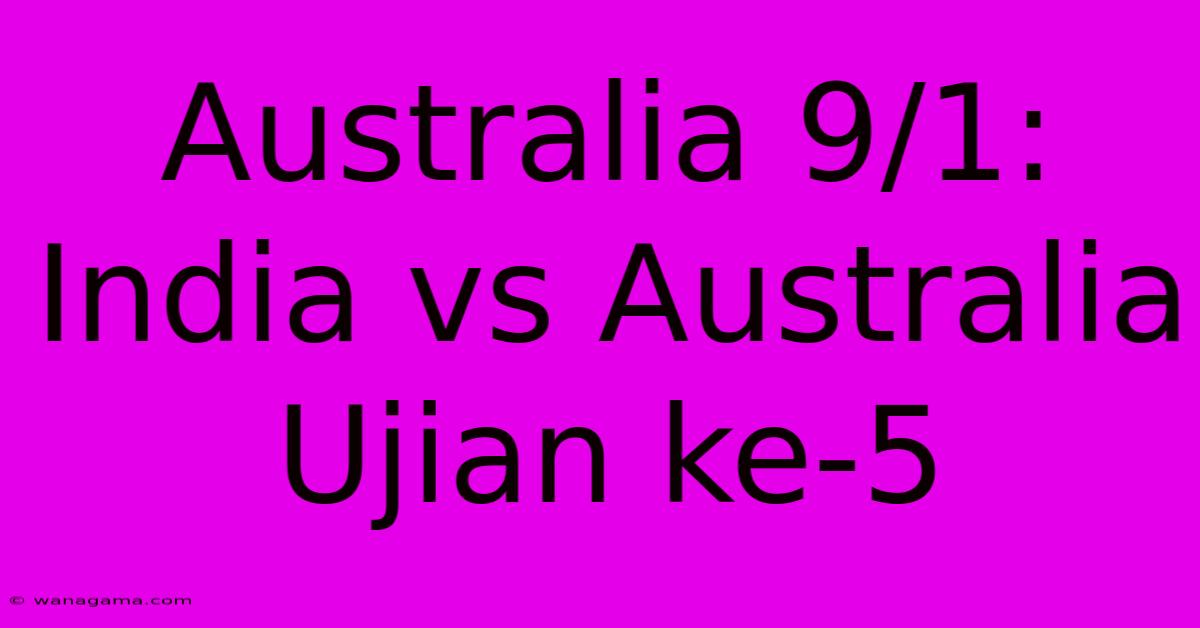 Australia 9/1: India vs Australia Ujian ke-5

© wanagama.com